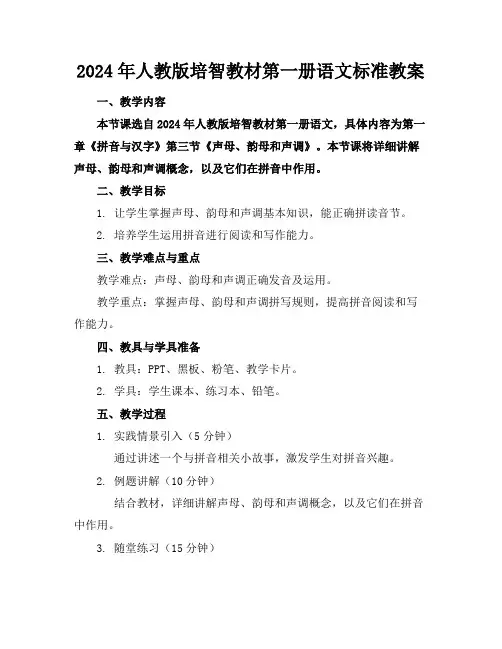 2024年人教版培智教材第一册语文标准教案

一、教学内容

本节课选自2024年人教版培智教材第一册语文，具体内容为第一章《拼音与汉字》第三节《声母、韵母和声调》。本节课将详细讲解声母、韵母和声调概念，以及它们在拼音中作用。

二、教学目标

1. 让学生掌握声母、韵母和声调基本知识，能正确拼读音节。

2. 培养学生运用拼音进行阅读和写作能力。

三、教学难点与重点

教学难点：声母、韵母和声调正确发音及运用。

教学重点：掌握声母、韵母和声调拼写规则，提高拼音阅读和写作能力。

四、教具与学具准备

1. 教具：PPT、黑板、粉笔、教学卡片。

2. 学具：学生课本、练习本、铅笔。

五、教学过程

1. 实践情景引入（5分钟）

通过讲述一个与拼音相关小故事，激发学生对拼音兴趣。

2. 例题讲解（10分钟）

结合教材，详细讲解声母、韵母和声调概念，以及它们在拼音中作用。

3. 随堂练习（15分钟）